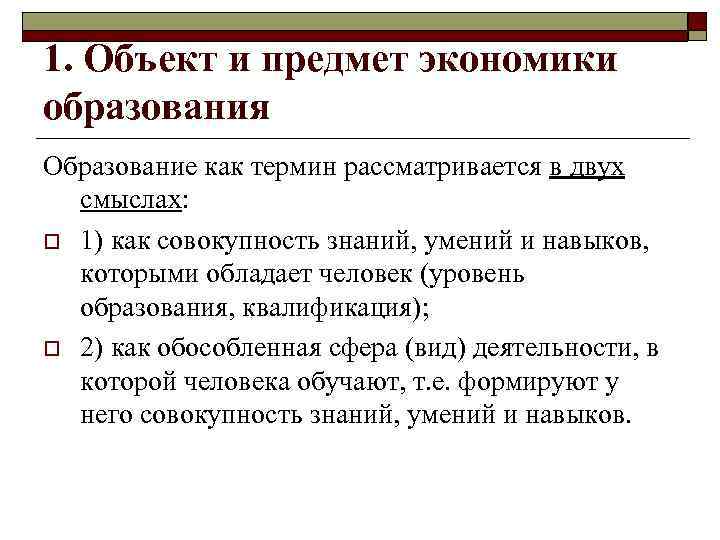 1. Объект и предмет экономики образования

Образование как термин рассматривается в двух смыслах:

1) как совокупность знаний, умений и навыков, которыми обладает человек (уровень образования, квалификация);

2) как обособленная сфера (вид) деятельности, в которой человека обучают, т.е. формируют у него совокупность знаний, умений и навыков.